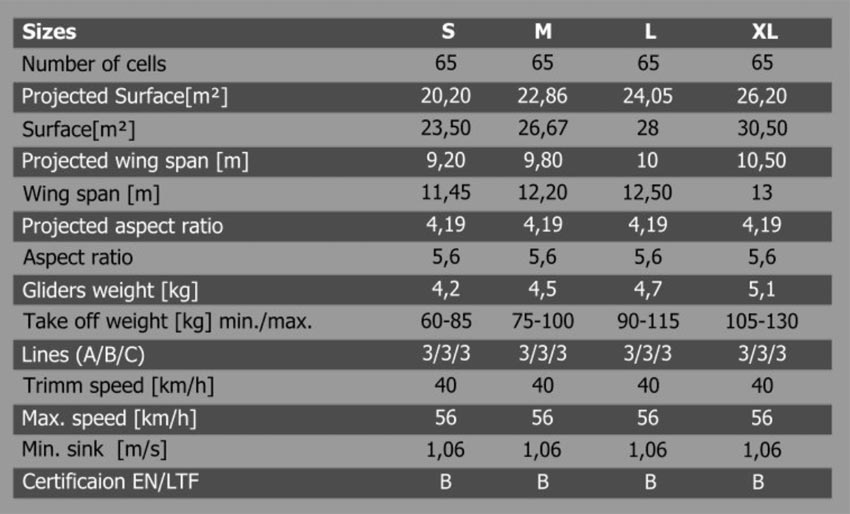 | Sizes | S | M | L | XL |
|---|---|---|---|---|
| Number of cells | 65 | 65 | 65 | 65 |
| Projected Surface[m²] | 20,20 | 22,86 | 24,05 | 26,20 |
| Surface[m²] | 23,50 | 26,67 | 28 | 30,50 |
| Projected wing span [m] | 9,20 | 9,80 | 10 | 10,50 |
| Wing span [m] | 11,45 | 12,20 | 12,50 | 13 |
| Projected aspect ratio | 4,19 | 4,19 | 4,19 | 4,19 |
| Aspect ratio | 5,6 | 5,6 | 5,6 | 5,6 |
| Gliders weight [kg] | 4,2 | 4,5 | 4,7 | 5,1 |
| Take off weight [kg] min./max. | 60-85 | 75-100 | 90-115 | 105-130 |
| Lines (A/B/C) | 3/3/3 | 3/3/3 | 3/3/3 | 3/3/3 |
| Trimm speed [km/h] | 40 | 40 | 40 | 40 |
| Max. speed [km/h] | 56 | 56 | 56 | 56 |
| Min. sink [m/s] | 1,06 | 1,06 | 1,06 | 1,06 |
| Certificaion EN/LTF | B | B | B | B |